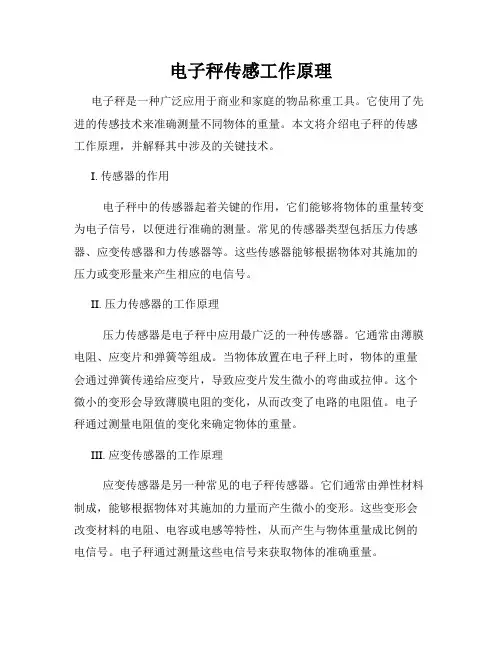 电子秤传感工作原理

电子秤是一种广泛应用于商业和家庭的物品称重工具。它使用了先进的传感技术来准确测量不同物体的重量。本文将介绍电子秤的传感工作原理，并解释其中涉及的关键技术。

I. 传感器的作用

电子秤中的传感器起着关键的作用，它们能够将物体的重量转变为电子信号，以便进行准确的测量。常见的传感器类型包括压力传感器、应变传感器和力传感器等。这些传感器能够根据物体对其施加的压力或变形量来产生相应的电信号。

II. 压力传感器的工作原理

压力传感器是电子秤中应用最广泛的一种传感器。它通常由薄膜电阻、应变片和弹簧等组成。当物体放置在电子秤上时，物体的重量会通过弹簧传递给应变片，导致应变片发生微小的弯曲或拉伸。这个微小的变形会导致薄膜电阻的变化，从而改变了电路的电阻值。电子秤通过测量电阻值的变化来确定物体的重量。

III. 应变传感器的工作原理

应变传感器是另一种常见的电子秤传感器。它们通常由弹性材料制成，能够根据物体对其施加的力量而产生微小的变形。这些变形会改变材料的电阻、电容或电感等特性，从而产生与物体重量成比例的电信号。电子秤通过测量这些电信号来获取物体的准确重量。